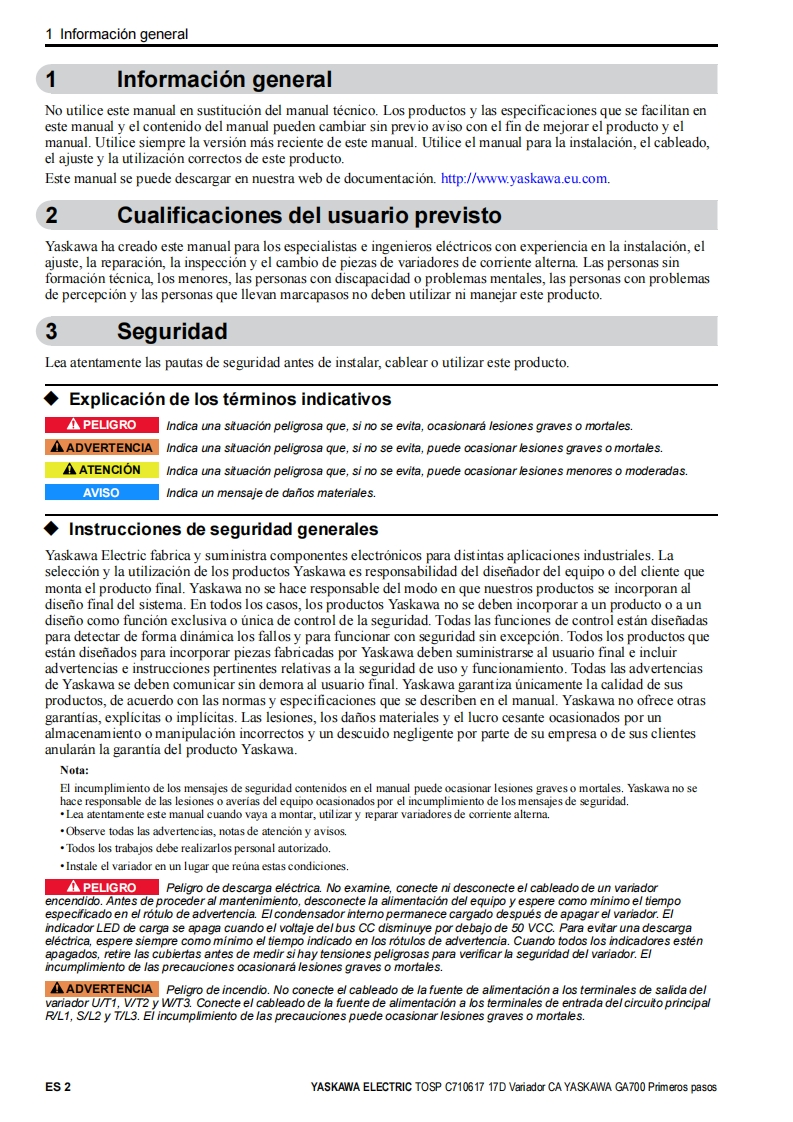 1 Información general

1 Información general

No utilice este manual en sustitución del manual técnico. Los productos y las especificaciones que se facilitan en este manual y el contenido del manual pueden cambiar sin previo aviso con el fin de mejorar el producto y el manual. Utilice siempre la versión más reciente de este manual. Utilice el manual para la instalación, el cableado, el ajuste y la utilización correctos de este producto.

Este manual se puede descargar en nuestra web de documentación. http://www.yaskawa.eu.com.

2 Cualificaciones del usuario previsto

Yaskawa ha creado este manual para los especialistas e ingenieros eléctricos con experiencia en la instalación, el ajuste, la reparación, la inspección y el cambio de piezas de variadores de corriente alterna. Las personas sin formación técnica, los menores, las personas con discapacidad o problemas mentales, las personas con problemas de percepción y las personas que llevan marcapasos no deben utilizar ni manejar este producto.

3 Seguridad

Lea atentamente las pautas de seguridad antes de instalar, cablear o utilizar este producto.

◆ Explicación de los términos indicativos

PELIGRO Indica una situación peligrosa que, si no se evita, ocasionará lesiones graves o mortales.

ADVERTENCIA Indica una situación peligrosa que, si no se evita, puede ocasionar lesiones graves o mortales.

ATENCIÓN Indica una situación peligrosa que, si no se evita, puede ocasionar lesiones menores o moderadas.

AVISO Indica un mensaje de daños materiales.

◆ Instrucciones de seguridad generales

Yaskawa Electric fabrica y suministra componentes electrónicos para distintas aplicaciones industriales. La selección y la utilización de los productos Yaskawa es responsabilidad del diseñador del equipo o del cliente que monta el producto final. Yaskawa no se hace responsable del modo en que nuestros productos se incorporan al diseño final del sistema. En todos los casos, los productos Yaskawa no se deben incorporar a un producto o a un diseño como función exclusiva o única de control de la seguridad. Todas las funciones de control están diseñadas para detectar de forma dinámica los fallos y para funcionar con seguridad sin excepción. Todos los productos que están diseñados para incorporar piezas fabricadas por Yaskawa deben suministrarse al usuario final e incluir advertencias e instrucciones pertinentes relativas a la seguridad de uso y funcionamiento. Todas las advertencias de Yaskawa se deben comunicar sin demora al usuario final. Yaskawa garantiza únicamente la calidad de sus productos, de acuerdo con las normas y especificaciones que se describen en el manual. Yaskawa no ofrece otras garantías, explícitas o implícitas. Las lesiones, los daños materiales y el lucro cesante ocasionados por un almacenamiento o manipulación incorrectos y un descuido negligente por parte de su empresa o de sus clientes anularán la garantía del producto Yaskawa.

Nota:
El incumplimiento de los mensajes de seguridad contenidos en el manual puede ocasionar lesiones graves o mortales. Yaskawa no se hace responsable de las lesiones o averías del equipo ocasionados por el incumplimiento de los mensajes de seguridad.
• Lea atentamente este manual cuando vaya a montar, utilizar y reparar variadores de corriente alterna.
• Observe todas las advertencias, notas de atención y avisos.
• Todos los trabajos debe realizarlos personal autorizado.
• Instale el variador en un lugar que reúna estas condiciones.

PELIGRO Peligro de descarga eléctrica. No examine, conecte ni desconecte el cableado de un variador encendido. Antes de proceder al mantenimiento, desconecte la alimentación del equipo y espere como mínimo el tiempo especificado en el rótulo de advertencia. El condensador interno permanece cargado después de apagar el variador. El indicador LED de carga se apaga cuando el voltaje del bus CC disminuye por debajo de 50 VCC. Para evitar una descarga eléctrica, espere siempre como mínimo el tiempo indicado en los rótulos de advertencia. Cuando todos los indicadores estén apagados, retire las cubiertas antes de medir si hay tensiones peligrosas para verificar la seguridad del variador. El incumplimiento de las precauciones ocasionará lesiones graves o mortales.

ADVERTENCIA Peligro de incendio. No conecte el cableado de la fuente de alimentación a los terminales de salida del variador U/T1, V/T2 y W/T3. Conecte el cableado de la fuente de alimentación a los terminales de entrada del circuito principal R/L1, S/L2 y T/L3. El incumplimiento de las precauciones puede ocasionar lesiones graves o mortales.

ES 2 YASKAWA ELECTRIC TOSP C710617 17D Variador CA YASKAWA GA700 Primeros pasos